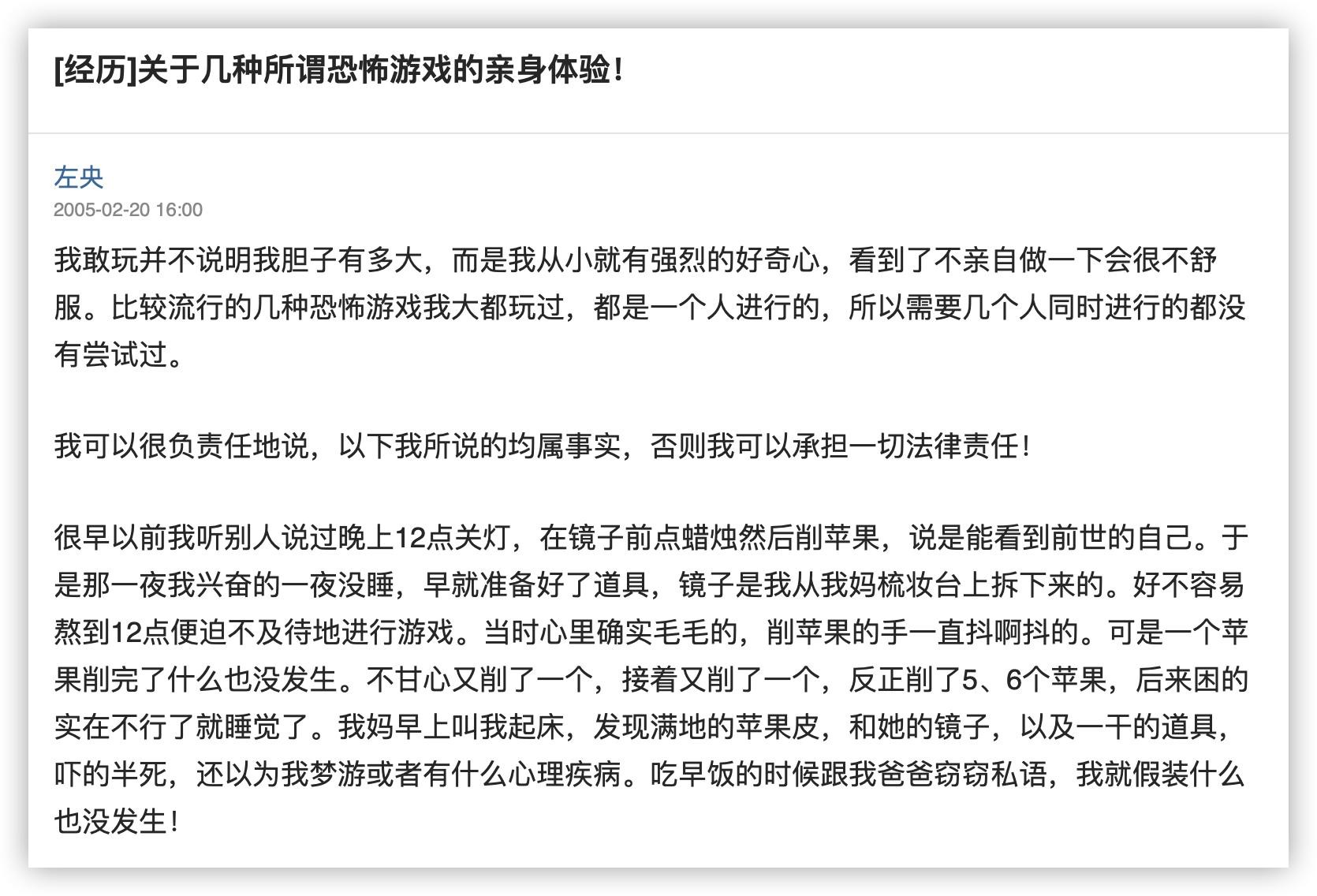 [经历]关于几种所谓恐怖游戏的亲身体验！

左央
2005-02-20 16:00

我敢玩并不说明我胆子有多大，而是我从小就有强烈的好奇心，看到了不亲自做一下会很不舒服。比较流行的几种恐怖游戏我大都玩过，都是一个人进行的，所以需要几个人同时进行的都没有尝试过。

我可以很负责任地说，以下我所说的均属事实，否则我可以承担一切法律责任！

很早以前我听别人说过晚上12点关灯，在镜子前点蜡烛然后削苹果，说是能看到前世的自己。于是那一夜我兴奋的一夜没睡，早就准备好了道具，镜子是我从我妈梳妆台上拆下来的。好不容易熬到12点便迫不及待地进行游戏。当时心里确实毛毛的，削苹果的手一直抖啊抖的。可是一个苹果削完了什么也没发生。不甘心又削了一个，接着又削了一个，反正削了5、6个苹果，后来困的实在不行了就睡觉了。我妈早上叫我起床，发现满地的苹果皮，和她的镜子，以及一干的道具，吓的半死，还以为我梦游或者有什么心理疾病。吃早饭的时候跟我爸爸窃窃私语，我就假装什么也没发生！